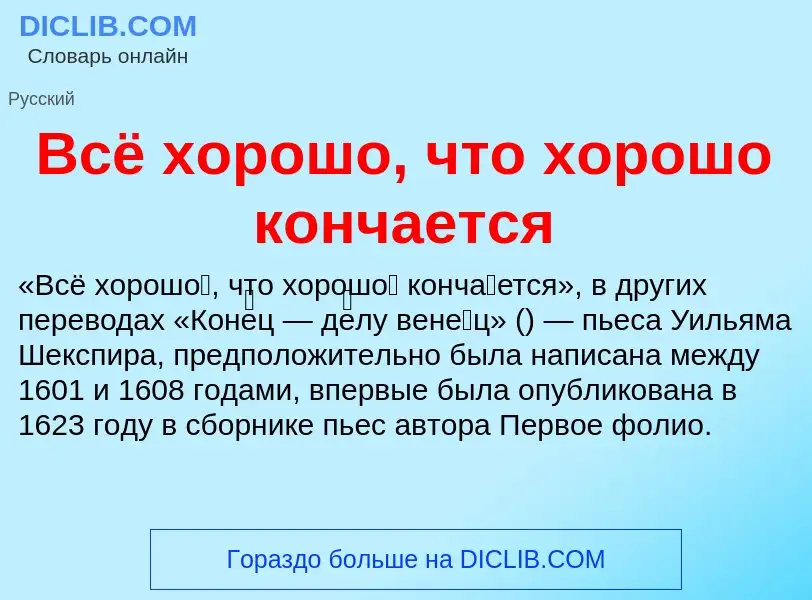 DICLIB.COM
Словарь онлайн

Русский

Всё хорошо, что хорошо кончается

«Всё хорошо, что хорошо кончается», в других переводах «Конец — делу венец» () — пьеса Уильяма Шекспира, предположительно была написана между 1601 и 1608 годами, впервые была опубликована в 1623 году в сборнике пьес автора Первое фолио.

Гораздо больше на DICLIB.COM